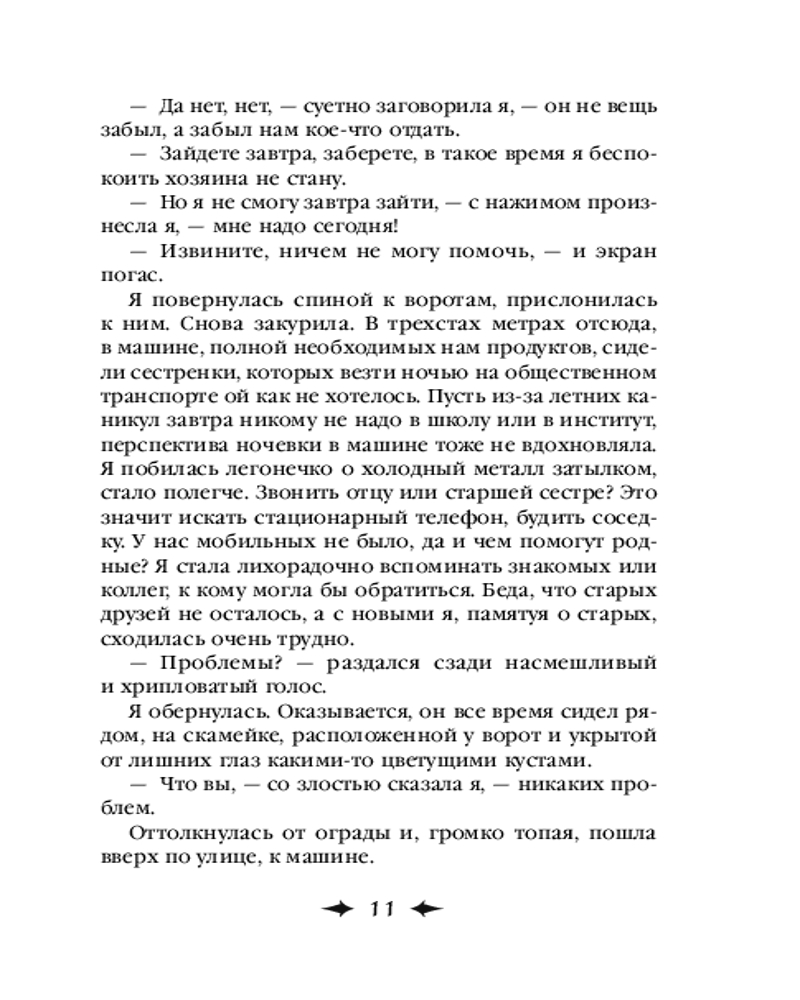 — Да нет, нет, — суетно заговорила я, — он не вещь забыл, а забыл нам кое-что отдать.

— Зайдете завтра, заберете, в такое время я беспокоить хозяина не стану.

— Но я не смогу завтра зайти, — с нажимом произнесла я, — мне надо сегодня!

— Извините, ничем не могу помочь, — и экран погас.

Я повернулась спиной к воротам, прислонилась к ним. Снова закурила. В трехстах метрах отсюда, в машине, полной необходимых нам продуктов, сидели сестренки, которых везти ночью на общественном транспорте ой как не хотелось. Пусть из-за летних каникул завтра никому не надо в школу или в институт, перспектива ночевки в машине тоже не вдохновляла. Я побилась легонечко о холодный металл затылком, стало полегче. Звонить отцу или старшей сестре? Это значит искать стационарный телефон, будить соседку. У нас мобильных не было, да и чем помогут родные? Я стала лихорадочно вспоминать знакомых или коллег, к кому могла бы обратиться. Беда, что старых друзей не осталось, а с новыми я, памятуя о старых, сходилась очень трудно.

— Проблемы? — раздался сзади насмешливый и хрипловатый голос.

Я обернулась. Оказывается, он все время сидел рядом, на скамейке, расположенной у ворот и укрытой от лишних глаз какими-то цветущими кустами.

— Что вы, — со злостью сказала я, — никаких проблем.

Оттолкнулась от ограды и, громко топая, пошла вверх по улице, к машине.

11